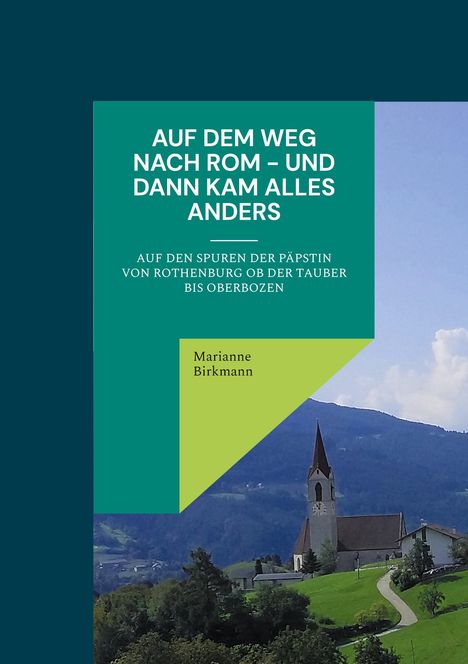 AUF DEM WEG NACH ROM – UND DANN KAM ALLES ANDERS

AUF DEN SPUREN DER PÄPSTIN VON ROTHENBURG OB DER TAUBER BIS OBERBOZEN

Marianne Birkmann